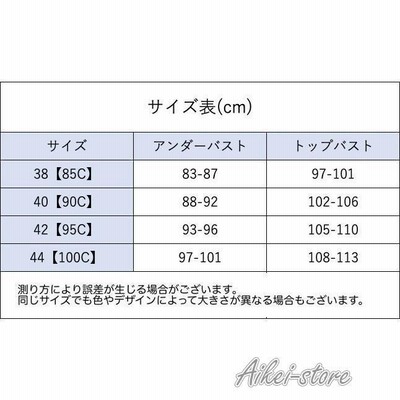 サイズ表(cm)

| サイズ | アンダーバスト | トップバスト |
|---|---|---|
| 38【85C】 | 83-87 | 97-101 |
| 40【90C】 | 88-92 | 102-106 |
| 42【95C】 | 93-96 | 105-110 |
| 44【100C】 | 97-101 | 108-113 |

測り方により誤差が生じる場合がございます。
同じサイズでも色やデザインによって大きさが異なる場合もございます。

Aikei-store